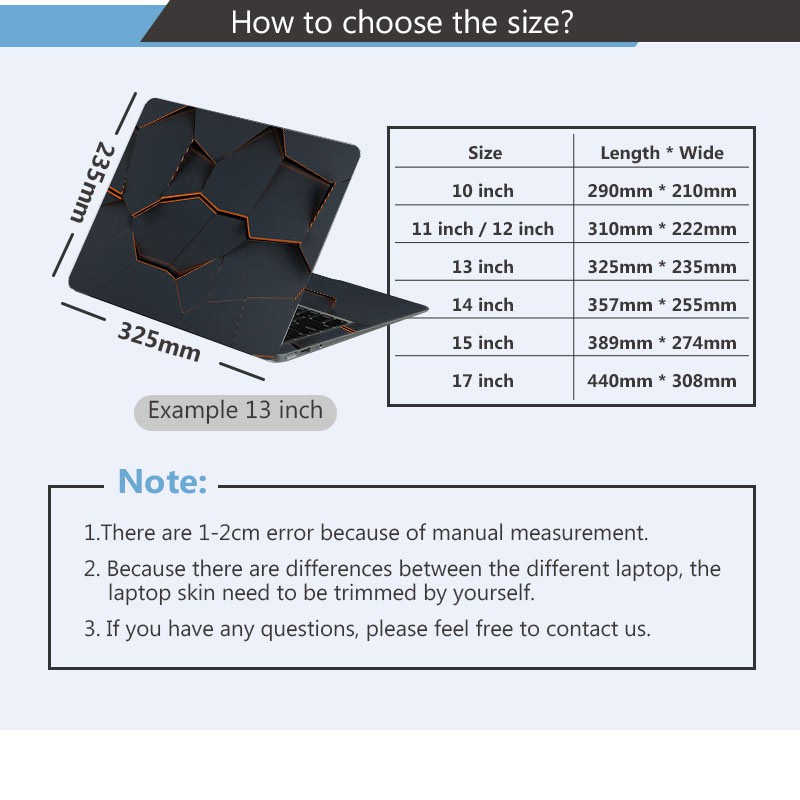 How to choose the size?

235mm

325mm

Example 13 inch

| Size | Length * Wide |
|---|---|
| 10 inch | 290mm * 210mm |
| 11 inch / 12 inch | 310mm * 222mm |
| 13 inch | 325mm * 235mm |
| 14 inch | 357mm * 255mm |
| 15 inch | 389mm * 274mm |
| 17 inch | 440mm * 308mm |

Note:

1.There are 1-2cm error because of manual measurement.

2. Because there are differences between the different laptop, the laptop skin need to be trimmed by yourself.

3. If you have any questions, please feel free to contact us.